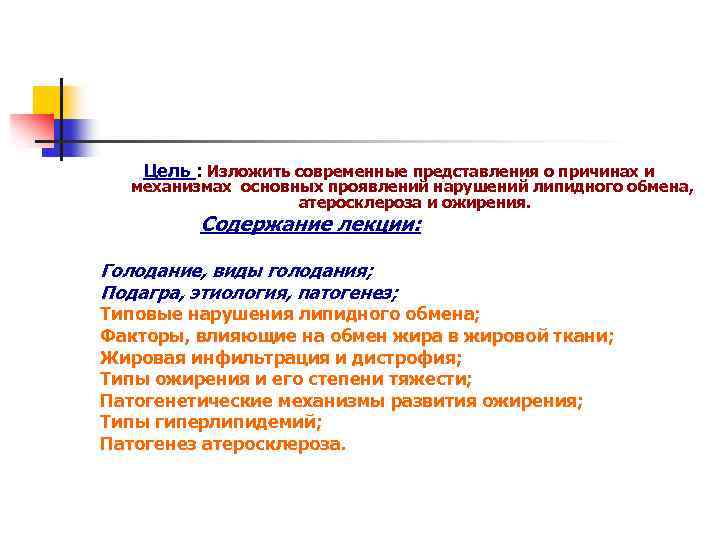 Цель : Изложить современные представления о причинах и механизмах основных проявлений нарушений липидного обмена, атеросклероза и ожирения.

Содержание лекции:

Голодание, виды голодания;
Подагра, этиология, патогенез;
Типовые нарушения липидного обмена;
Факторы, влияющие на обмен жира в жировой ткани;
Жировая инфильтрация и дистрофия;
Типы ожирения и его степени тяжести;
Патогенетические механизмы развития ожирения;
Типы гиперлипидемий;
Патогенез атеросклероза.